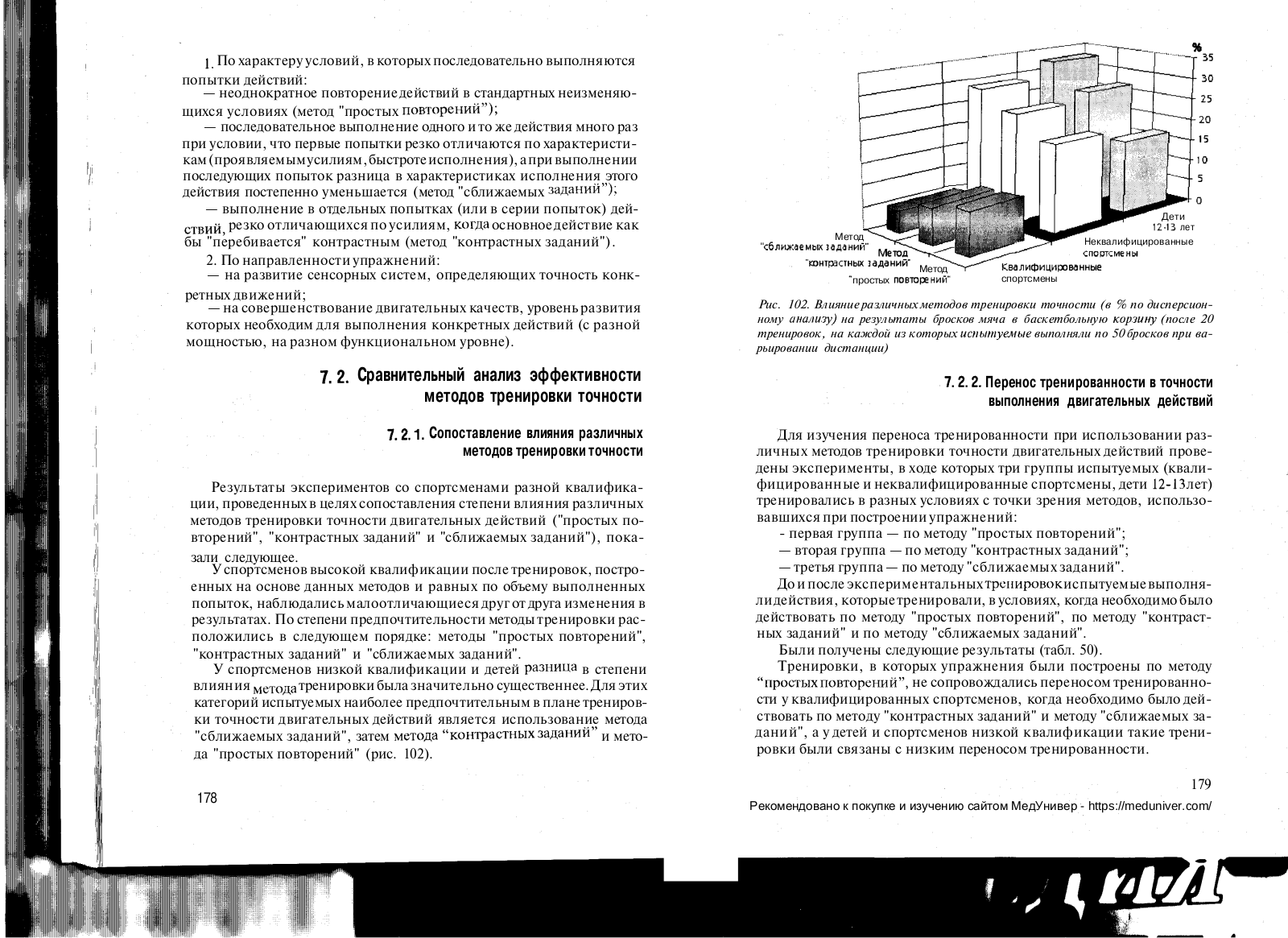 1. По характеру условий, в которых последовательно выполняются попытки действий:

— неоднократное повторение действий в стандартных неизменяющихся условиях (метод "простых повторений");

— последовательное выполнение одного и то же действия много раз при условии, что первые попытки резко отличаются по характеристикам (проявляемым усилиям, быстроте исполнения), а при выполнении последующих попыток разница в характеристиках исполнения этого действия постепенно уменьшается (метод "сближаемых заданий");

— выполнение в отдельных попытках (или в серии попыток) действий, резко отличающихся по усилиям, когда основное действие как бы "перебивается" контрастным (метод "контрастных заданий").

2. По направленности упражнений:

— на развитие сенсорных систем, определяющих точность конкретных движений;

— на совершенствование двигательных качеств, уровень развития которых необходим для выполнения конкретных действий (с разной мощностью, на разном функциональном уровне).

7. 2. Сравнительный анализ эффективности методов тренировки точности

7. 2. 1. Сопоставление влияния различных методов тренировки точности

Результаты экспериментов со спортсменами разной квалификации, проведенных в целях сопоставления степени влияния различных методов тренировки точности двигательных действий ("простых повторений", "контрастных заданий" и "сближаемых заданий"), показали следующее.

У спортсменов высокой квалификации после тренировок, построенных на основе данных методов и равных по объему выполненных попыток, наблюдались малоотличающиеся друг от друга изменения в результатах. По степени предпочтительности методы тренировки расположились в следующем порядке: методы "простых повторений", "контрастных заданий" и "сближаемых заданий".

У спортсменов низкой квалификации и детей разница в степени влияния метода тренировки была значительно существеннее. Для этих категорий испытуемых наиболее предпочтительным в плане тренировки точности двигательных действий является использование метода "сближаемых заданий", затем метода "контрастных заданий" и метода "простых повторений" (рис. 102).

178

%
35
30
25
20
15
10
5
0
Дети 12-13 лет
Неквалифицированные спортсмены
Квалифицированные спортсмены
Метод "сближаемых заданий"
Метод "контрастных заданий"
Метод "простых повторений"

Рис. 102. Влияние различных методов тренировки точности (в % по дисперсионному анализу) на результаты бросков мяча в баскетбольную корзину (после 20 тренировок, на каждой из которых испытуемые выполняли по 50 бросков при варьировании дистанции)

7. 2. 2. Перенос тренированности в точности выполнения двигательных действий

Для изучения переноса тренированности при использовании различных методов тренировки точности двигательных действий проведены эксперименты, в ходе которых три группы испытуемых (квалифицированные и неквалифицированные спортсмены, дети 12-13лет) тренировались в разных условиях с точки зрения методов, использовавшихся при построении упражнений:

- первая группа — по методу "простых повторений";

— вторая группа — по методу "контрастных заданий";

— третья группа — по методу "сближаемых заданий".

До и после экспериментальных тренировок испытуемые выполняли действия, которые тренировали, в условиях, когда необходимо было действовать по методу "простых повторений", по методу "контрастных заданий" и по методу "сближаемых заданий".

Были получены следующие результаты (табл. 50).

Тренировки, в которых упражнения были построены по методу "простых повторений", не сопровождались переносом тренированности у квалифицированных спортсменов, когда необходимо было действовать по методу "контрастных заданий" и методу "сближаемых заданий", а у детей и спортсменов низкой квалификации такие тренировки были связаны с низким переносом тренированности.

179

Рекомендовано к покупке и изучению сайтом МедУнивер - https://meduniver.com/